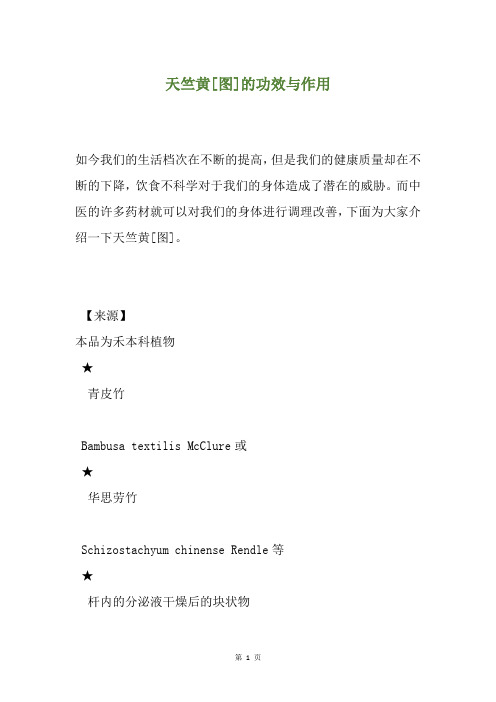 天竺黄[图]的功效与作用

如今我们的生活档次在不断的提高，但是我们的健康质量却在不断的下降，饮食不科学对于我们的身体造成了潜在的威胁。而中医的许多药材就可以对我们的身体进行调理改善，下面为大家介绍一下天竺黄[图]。

【来源】

本品为禾本科植物

★

青皮竹

Bambusa textilis McClure 或

★

华思劳竹

Schizostachyum chinense Rendle 等

★

杆内的分泌液干燥后的块状物

第 1 页